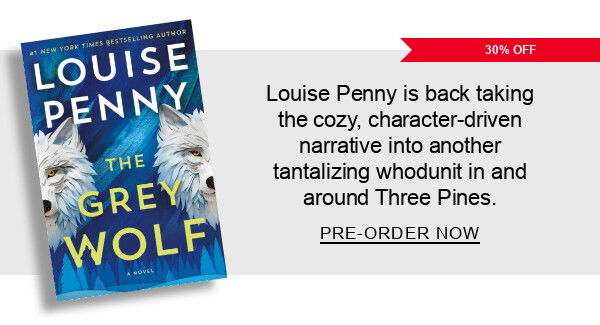 #1 NEW YORK TIMES BESTSELLING AUTHOR
LOUISE PENNY
THE GREY WOLF
A NOVEL

30% OFF

Louise Penny is back taking the cozy, character-driven narrative into another tantalizing whodunit in and around Three Pines.

PRE-ORDER NOW